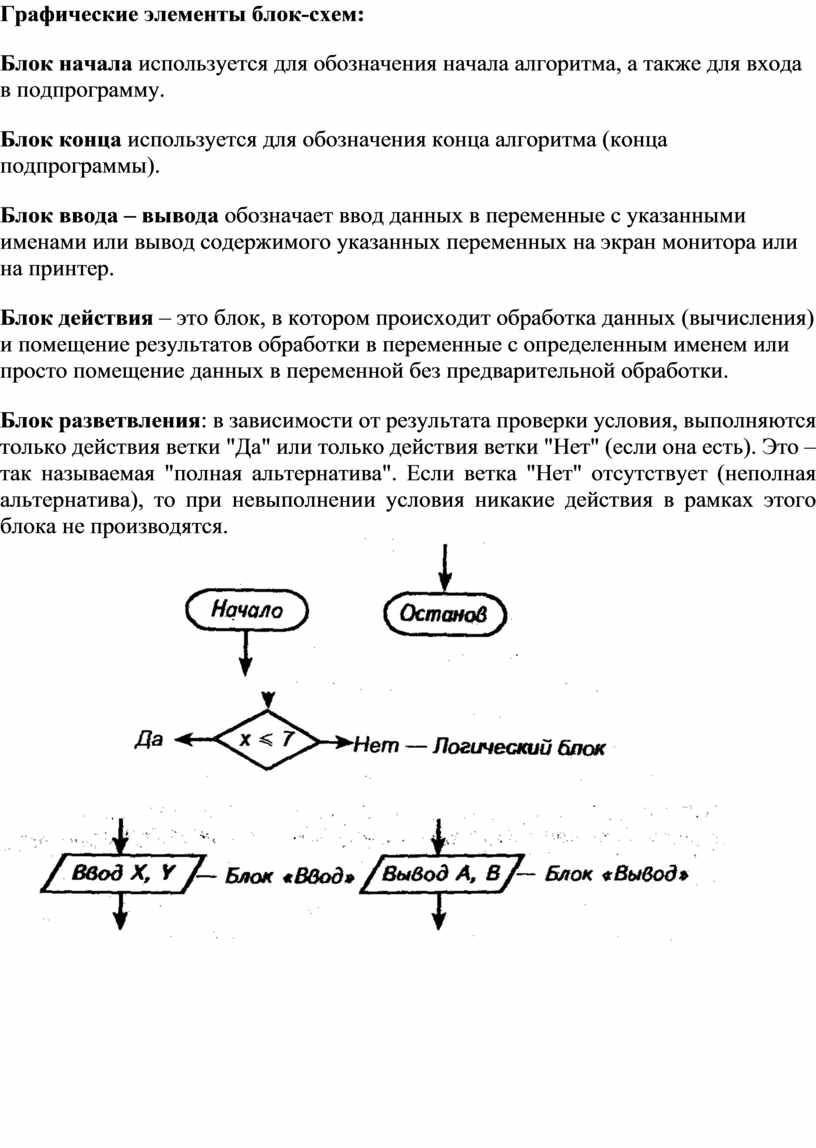 Графические элементы блок-схем:

Блок начала используется для обозначения начала алгоритма, а также для входа в подпрограмму.

Блок конца используется для обозначения конца алгоритма (конца подпрограммы).

Блок ввода – вывода обозначает ввод данных в переменные с указанными именами или вывод содержимого указанных переменных на экран монитора или на принтер.

Блок действия – это блок, в котором происходит обработка данных (вычисления) и помещение результатов обработки в переменные с определенным именем или просто помещение данных в переменной без предварительной обработки.

Блок разветвления: в зависимости от результата проверки условия, выполняются только действия ветки "Да" или только действия ветки "Нет" (если она есть). Это – так называемая "полная альтернатива". Если ветка "Нет" отсутствует (неполная альтернатива), то при невыполнении условия никакие действия в рамках этого блока не производятся.

Начало

Останов

Да

$x \leqslant 7$

Нет — Логический блок

Ввод X, Y — Блок «Ввод»

Вывод A, B — Блок «Вывод»